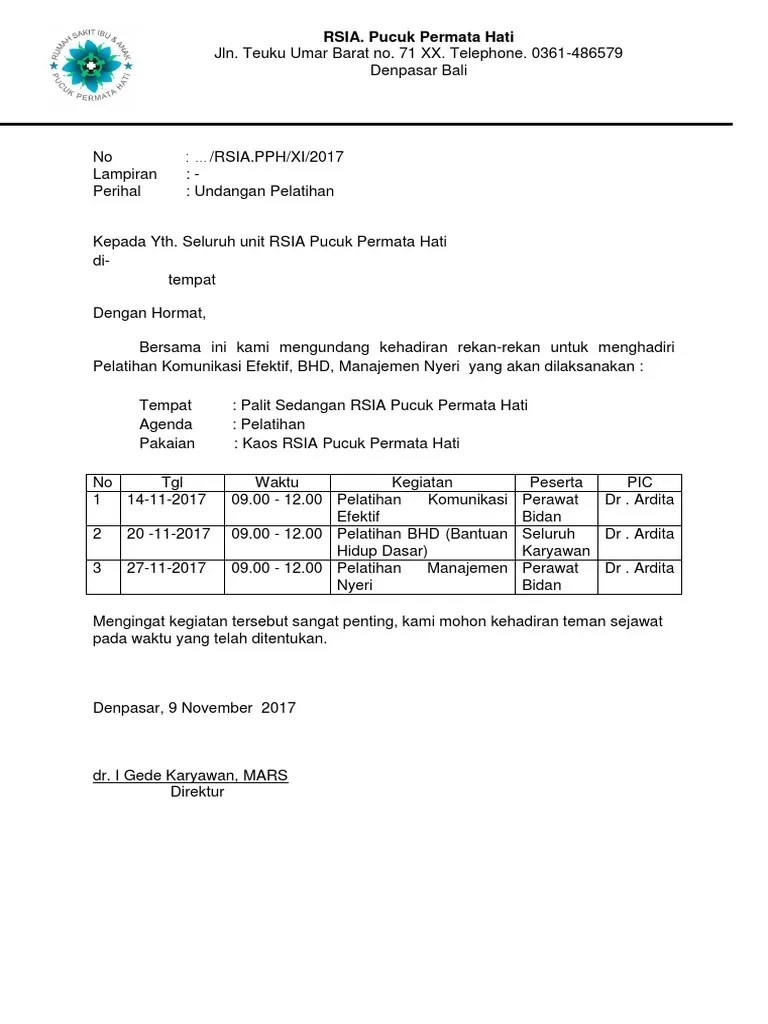 RUMAH SAKIT IBU & ANAK
PUCUK PERMATA HATI

RSIA. Pucuk Permata Hati
Jln. Teuku Umar Barat no. 71 XX. Telephone. 0361-486579
Denpasar Bali

No : .../RSIA.PPH/XI/2017
Lampiran : -
Perihal : Undangan Pelatihan

Kepada Yth. Seluruh unit RSIA Pucuk Permata Hati
di-
tempat

Dengan Hormat,

Bersama ini kami mengundang kehadiran rekan-rekan untuk menghadiri Pelatihan Komunikasi Efektif, BHD, Manajemen Nyeri yang akan dilaksanakan :

Tempat : Palit Sedangan RSIA Pucuk Permata Hati
Agenda : Pelatihan
Pakaian : Kaos RSIA Pucuk Permata Hati

| No | Tgl | Waktu | Kegiatan | Peserta | PIC |
|---|---|---|---|---|---|
| 1 | 14-11-2017 | 09.00 - 12.00 | Pelatihan Komunikasi Efektif | Perawat Bidan | Dr . Ardita |
| 2 | 20 -11-2017 | 09.00 - 12.00 | Pelatihan BHD (Bantuan Hidup Dasar) | Seluruh Karyawan | Dr . Ardita |
| 3 | 27-11-2017 | 09.00 - 12.00 | Pelatihan Manajemen Nyeri | Perawat Bidan | Dr . Ardita |

Mengingat kegiatan tersebut sangat penting, kami mohon kehadiran teman sejawat pada waktu yang telah ditentukan.

Denpasar, 9 November 2017

dr. I Gede Karyawan, MARS
Direktur